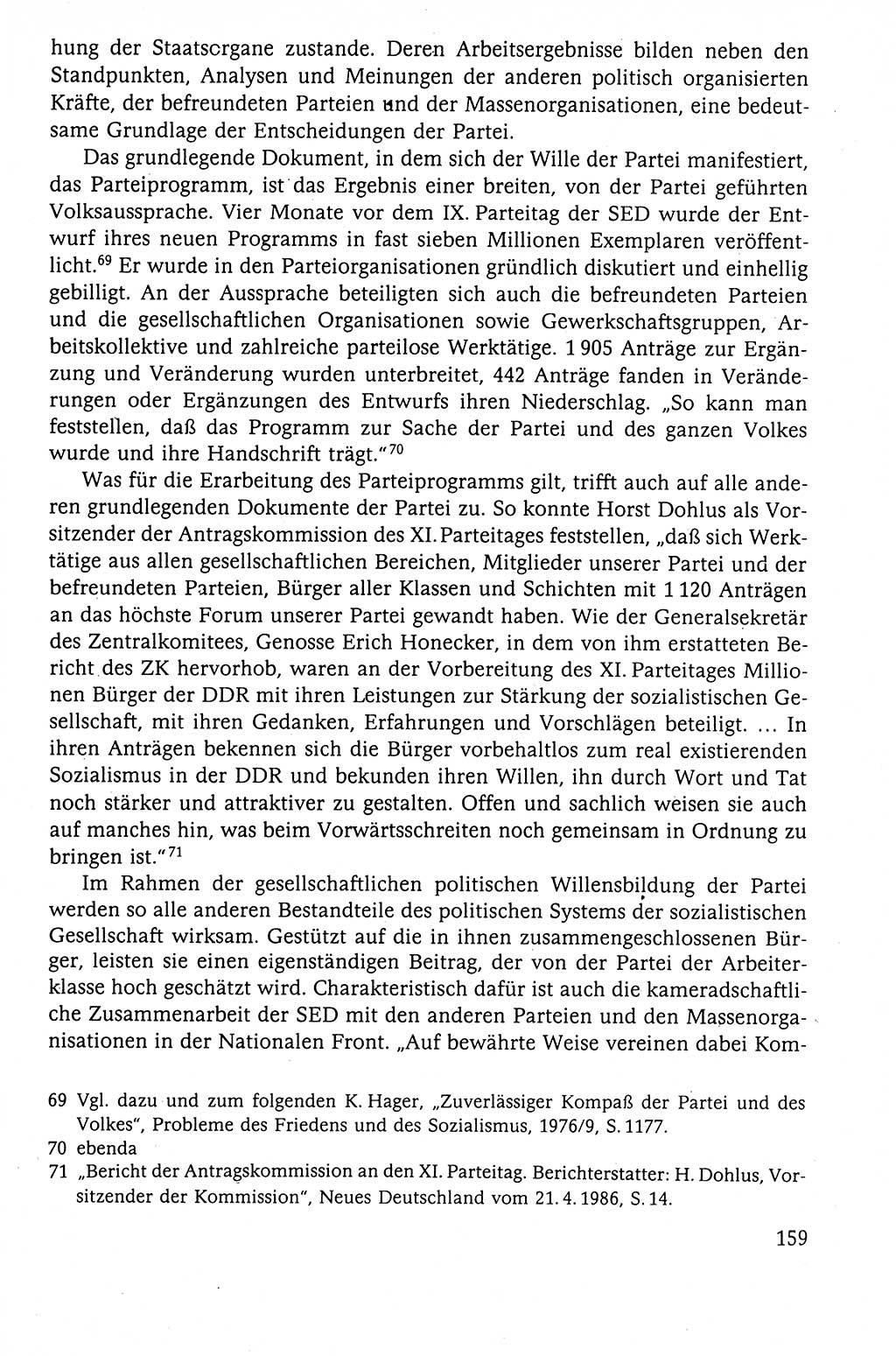 hung der Staatsorgane zustande. Deren Arbeitsergebnisse bilden neben den Standpunkten, Analysen und Meinungen der anderen politisch organisierten Kräfte, der befreundeten Parteien und der Massenorganisationen, eine bedeutsame Grundlage der Entscheidungen der Partei.

Das grundlegende Dokument, in dem sich der Wille der Partei manifestiert, das Parteiprogramm, ist das Ergebnis einer breiten, von der Partei geführten Volksaussprache. Vier Monate vor dem IX. Parteitag der SED wurde der Entwurf ihres neuen Programms in fast sieben Millionen Exemplaren veröffentlicht.$^{69}$ Er wurde in den Parteiorganisationen gründlich diskutiert und einhellig gebilligt. An der Aussprache beteiligten sich auch die befreundeten Parteien und die gesellschaftlichen Organisationen sowie Gewerkschaftsgruppen, Arbeitskollektive und zahlreiche parteilose Werktätige. 1 905 Anträge zur Ergänzung und Veränderung wurden unterbreitet, 442 Anträge fanden in Veränderungen oder Ergänzungen des Entwurfs ihren Niederschlag. „So kann man feststellen, daß das Programm zur Sache der Partei und des ganzen Volkes wurde und ihre Handschrift trägt."$^{70}$

Was für die Erarbeitung des Parteiprogramms gilt, trifft auch auf alle anderen grundlegenden Dokumente der Partei zu. So konnte Horst Dohlus als Vorsitzender der Antragskommission des XI. Parteitages feststellen, „daß sich Werktätige aus allen gesellschaftlichen Bereichen, Mitglieder unserer Partei und der befreundeten Parteien, Bürger aller Klassen und Schichten mit 1 120 Anträgen an das höchste Forum unserer Partei gewandt haben. Wie der Generalsekretär des Zentralkomitees, Genosse Erich Honecker, in dem von ihm erstatteten Bericht des ZK hervorhob, waren an der Vorbereitung des XI. Parteitages Millionen Bürger der DDR mit ihren Leistungen zur Stärkung der sozialistischen Gesellschaft, mit ihren Gedanken, Erfahrungen und Vorschlägen beteiligt. ... In ihren Anträgen bekennen sich die Bürger vorbehaltlos zum real existierenden Sozialismus in der DDR und bekunden ihren Willen, ihn durch Wort und Tat noch stärker und attraktiver zu gestalten. Offen und sachlich weisen sie auch auf manches hin, was beim Vorwärtsschreiten noch gemeinsam in Ordnung zu bringen ist."$^{71}$

Im Rahmen der gesellschaftlichen politischen Willensbildung der Partei werden so alle anderen Bestandteile des politischen Systems der sozialistischen Gesellschaft wirksam. Gestützt auf die in ihnen zusammengeschlossenen Bürger, leisten sie einen eigenständigen Beitrag, der von der Partei der Arbeiterklasse hoch geschätzt wird. Charakteristisch dafür ist auch die kameradschaftliche Zusammenarbeit der SED mit den anderen Parteien und den Massenorganisationen in der Nationalen Front. „Auf bewährte Weise vereinen dabei Kom-

69 Vgl. dazu und zum folgenden K. Hager, „Zuverlässiger Kompaß der Partei und des Volkes", Probleme des Friedens und des Sozialismus, 1976/9, S. 1177.
70 ebenda
71 „Bericht der Antragskommission an den XI. Parteitag. Berichterstatter: H. Dohlus, Vorsitzender der Kommission", Neues Deutschland vom 21. 4. 1986, S. 14.

159